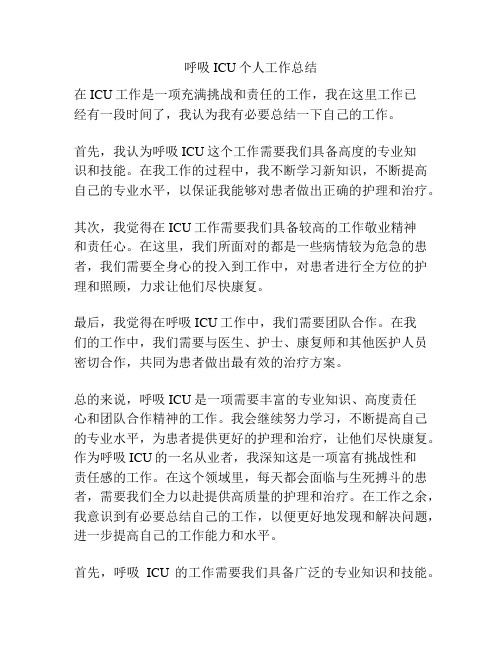 呼吸 ICU 个人工作总结

在 ICU 工作是一项充满挑战和责任的工作，我在这里工作已经有一段时间了，我认为我有必要总结一下自己的工作。

首先，我认为呼吸 ICU 这个工作需要我们具备高度的专业知识和技能。在我工作的过程中，我不断学习新知识，不断提高自己的专业水平，以保证我能够对患者做出正确的护理和治疗。

其次，我觉得在 ICU 工作需要我们具备较高的工作敬业精神和责任心。在这里，我们所面对的都是一些病情较为危急的患者，我们需要全身心的投入到工作中，对患者进行全方位的护理和照顾，力求让他们尽快康复。

最后，我觉得在呼吸 ICU 工作中，我们需要团队合作。在我们的工作中，我们需要与医生、护士、康复师和其他医护人员密切合作，共同为患者做出最有效的治疗方案。

总的来说，呼吸 ICU 是一项需要丰富的专业知识、高度责任心和团队合作精神的工作。我会继续努力学习，不断提高自己的专业水平，为患者提供更好的护理和治疗，让他们尽快康复。作为呼吸 ICU 的一名从业者，我深知这是一项富有挑战性和责任感的工作。在这个领域里，每天都会面临与生死搏斗的患者，需要我们全力以赴提供高质量的护理和治疗。在工作之余，我意识到有必要总结自己的工作，以便更好地发现和解决问题，进一步提高自己的工作能力和水平。

首先，呼吸 ICU 的工作需要我们具备广泛的专业知识和技能。